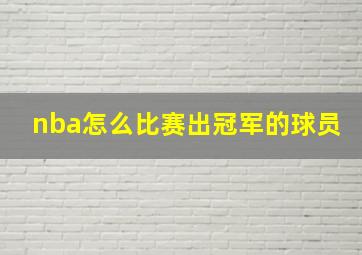 nba怎么比赛出冠军的球员